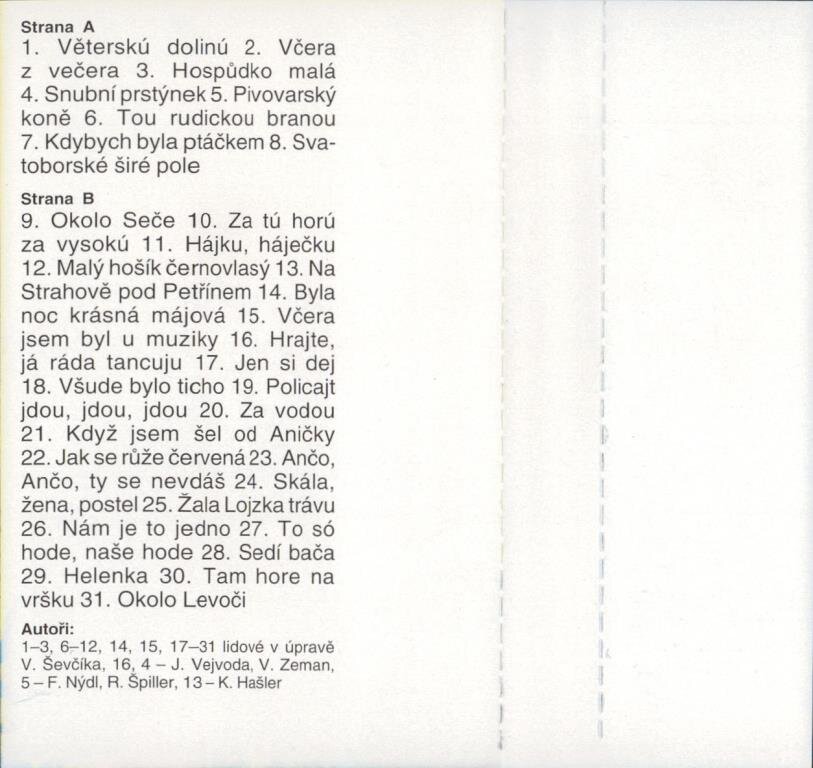 Strana A
1. Věterskú dolinú 2. Včera z večera 3. Hospůdko malá 4. Snubní prstýnek 5. Pivovarský koně 6. Tou rudickou branou 7. Kdybych byla ptáčkem 8. Svatoborské širé pole

Strana B
9. Okolo Seče 10. Za tú horú za vysokú 11. Hájku, háječku 12. Malý hošík černovlasý 13. Na Strahově pod Petřínem 14. Byla noc krásná májová 15. Včera jsem byl u muziky 16. Hrajte, já ráda tancuju 17. Jen si dej 18. Všude bylo ticho 19. Policajt jdou, jdou, jdou 20. Za vodou 21. Když jsem šel od Aničky 22. Jak se růže červená 23. Ančo, Ančo, ty se nevdáš 24. Skála, žena, postel 25. Žala Lojzka trávu 26. Nám je to jedno 27. To só hode, naše hode 28. Sedí bača 29. Helenka 30. Tam hore na vršku 31. Okolo Levoči

Autoři:
1–3, 6–12, 14, 15, 17–31 lidové v úpravě V. Ševčíka, 16, 4 – J. Vejvoda, V. Zeman, 5 – F. Nýdl, R. Špiller, 13 – K. Hašler